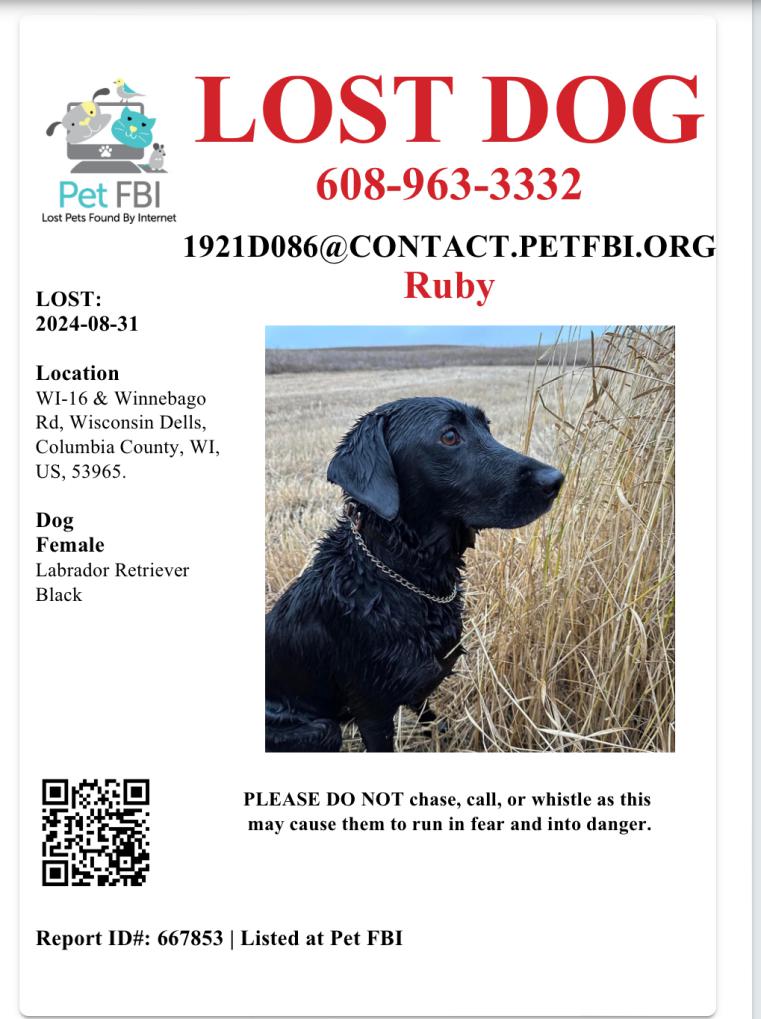 Pet FBI
Lost Pets Found By Internet

LOST DOG
608-963-3332
1921D086@CONTACT.PETFBI.ORG
Ruby

LOST:
2024-08-31

Location
WI-16 & Winnebago Rd, Wisconsin Dells, Columbia County, WI, US, 53965.

Dog
Female
Labrador Retriever
Black

PLEASE DO NOT chase, call, or whistle as this may cause them to run in fear and into danger.

Report ID#: 667853 | Listed at Pet FBI